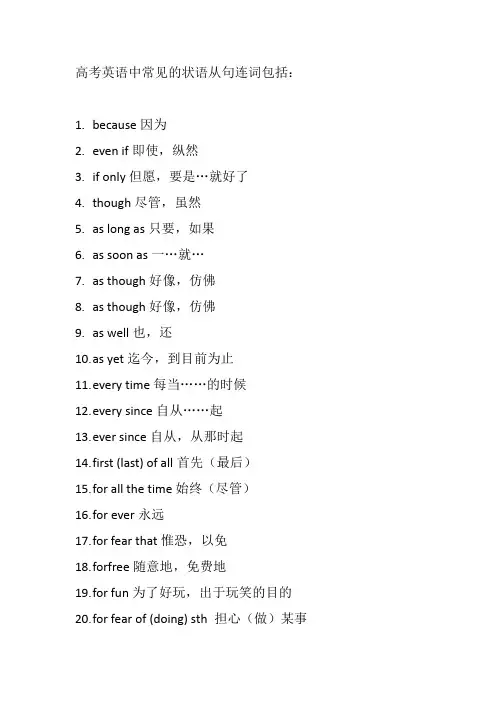 高考英语中常见的状语从句连词包括：

1. because 因为
2. even if 即使，纵然
3. if only 但愿，要是…就好了
4. though 尽管，虽然
5. as long as 只要，如果
6. as soon as 一…就…
7. as though 好像，仿佛
8. as though 好像，仿佛
9. as well 也，还
10. as yet 迄今，到目前为止
11. every time 每当……的时候
12. every since 自从……起
13. ever since 自从，从那时起
14. first (last) of all 首先（最后）
15. for all the time 始终（尽管）
16. for ever 永远
17. for fear that 惟恐，以免
18. forfree 随意地，免费地
19. for fun 为了好玩，出于玩笑的目的
20. for fear of (doing) sth 担心（做）某事